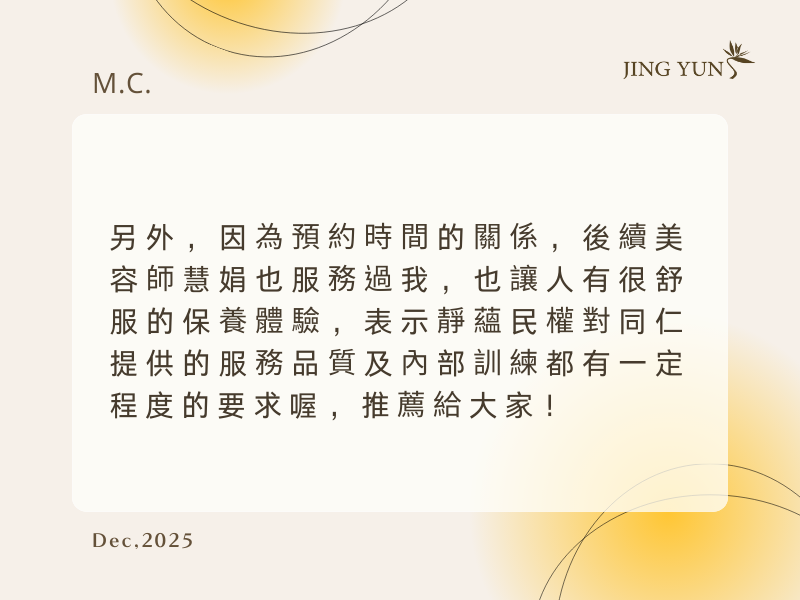 M.C.

JING YUN

另外，因為預約時間的關係，後續美容師慧娟也服務過我，也讓人有很舒服的保養體驗，表示靜蘊民權對同仁提供的服務品質及內部訓練都有一定程度的要求喔，推薦給大家！

Dec,2025